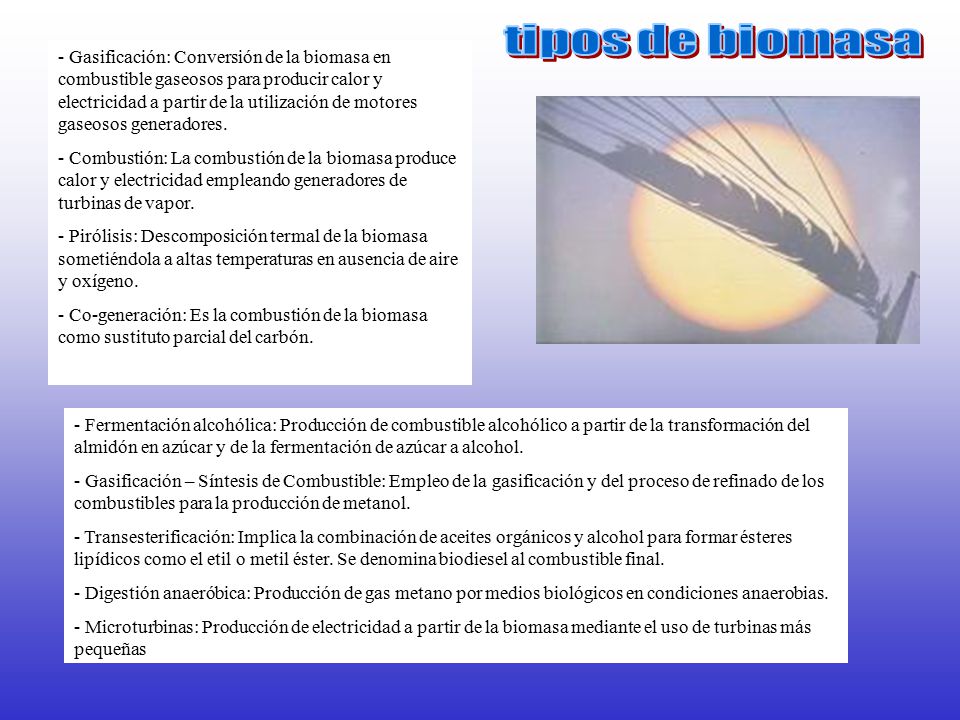 tipos de biomasa

- Gasificación: Conversión de la biomasa en combustible gaseosos para producir calor y electricidad a partir de la utilización de motores gaseosos generadores.

- Combustión: La combustión de la biomasa produce calor y electricidad empleando generadores de turbinas de vapor.

- Pirólisis: Descomposición termal de la biomasa sometiéndola a altas temperaturas en ausencia de aire y oxígeno.

- Co-generación: Es la combustión de la biomasa como sustituto parcial del carbón.

- Fermentación alcohólica: Producción de combustible alcohólico a partir de la transformación del almidón en azúcar y de la fermentación de azúcar a alcohol.

- Gasificación – Síntesis de Combustible: Empleo de la gasificación y del proceso de refinado de los combustibles para la producción de metanol.

- Transesterificación: Implica la combinación de aceites orgánicos y alcohol para formar ésteres lipídicos como el etil o metil éster. Se denomina biodiesel al combustible final.

- Digestión anaeróbica: Producción de gas metano por medios biológicos en condiciones anaerobias.

- Microturbinas: Producción de electricidad a partir de la biomasa mediante el uso de turbinas más pequeñas